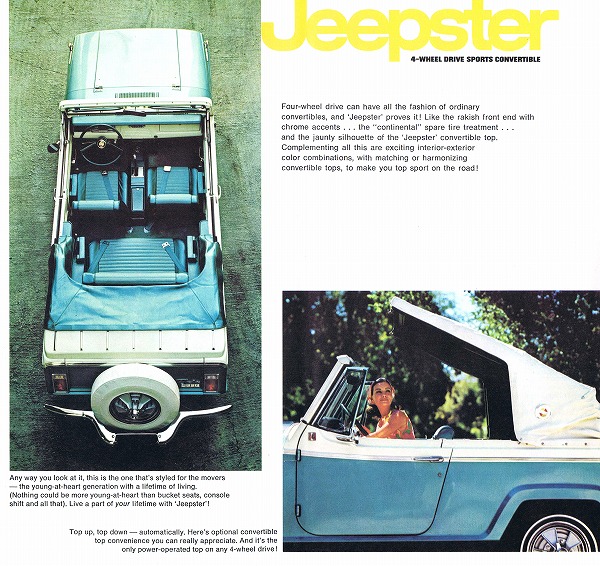 Jeepster

4-WHEEL DRIVE SPORTS CONVERTIBLE

Four-wheel drive can have all the fashion of ordinary convertibles, and 'Jeepster' proves it! Like the rakish front end with chrome accents . . . the "continental" spare tire treatment . . . and the jaunty silhouette of the 'Jeepster' convertible top. Complementing all this are exciting interior-exterior color combinations, with matching or harmonizing convertible tops, to make you top sport on the road!

Any way you look at it, this is the one that's styled for the movers — the young-at-heart generation with a lifetime of living. (Nothing could be more young-at-heart than bucket seats, console shift and all that). Live a part of your lifetime with 'Jeepster'!

Top up, top down — automatically. Here's optional convertible top convenience you can really appreciate. And it's the only power-operated top on any 4-wheel drive!